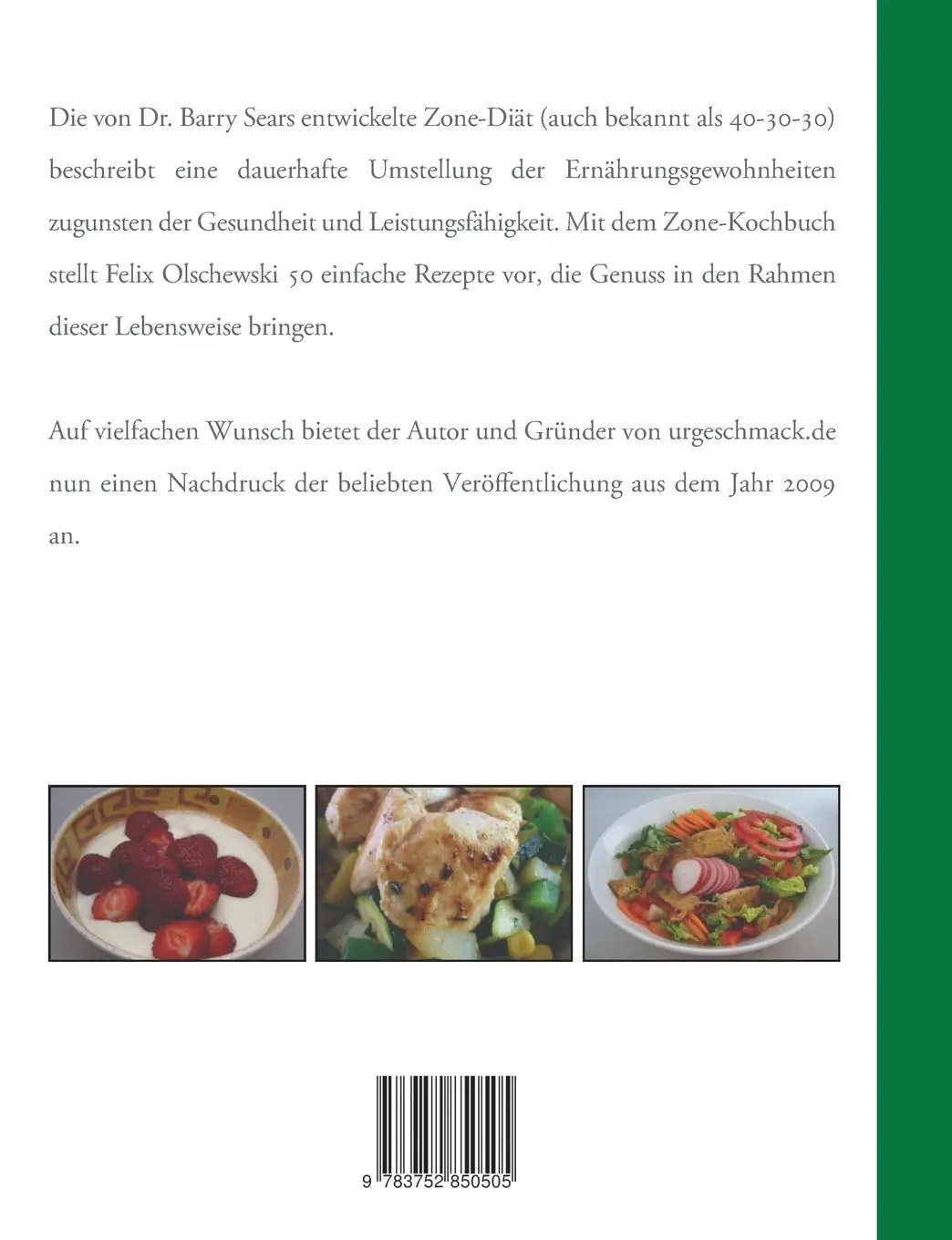 Die von Dr. Barry Sears entwickelte Zone-Diät (auch bekannt als 40-30-30) beschreibt eine dauerhafte Umstellung der Ernährungsgewohnheiten zugunsten der Gesundheit und Leistungsfähigkeit. Mit dem Zone-Kochbuch stellt Felix Olschewski 50 einfache Rezepte vor, die Genuss in den Rahmen dieser Lebensweise bringen.

Auf vielfachen Wunsch bietet der Autor und Gründer von urgeschmack.de nun einen Nachdruck der beliebten Veröffentlichung aus dem Jahr 2009 an.

9 783752 850505